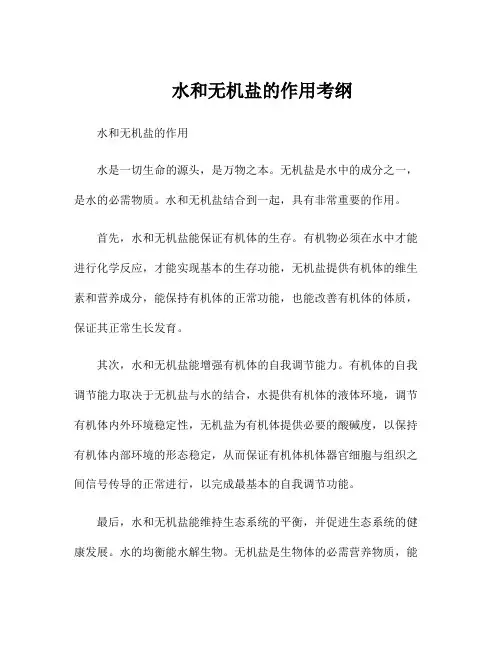 水和无机盐的作用考纲

水和无机盐的作用

水是一切生命的源头，是万物之本。无机盐是水中的成分之一，是水的必需物质。水和无机盐结合到一起，具有非常重要的作用。

首先，水和无机盐能保证有机体的生存。有机物必须在水中才能进行化学反应，才能实现基本的生存功能，无机盐提供有机体的维生素和营养成分，能保持有机体的正常功能，也能改善有机体的体质，保证其正常生长发育。

其次，水和无机盐能增强有机体的自我调节能力。有机体的自我调节能力取决于无机盐与水的结合，水提供有机体的液体环境，调节有机体内外环境稳定性，无机盐为有机体提供必要的酸碱度，以保持有机体内部环境的形态稳定，从而保证有机体机体器官细胞与组织之间信号传导的正常进行，以完成最基本的自我调节功能。

最后，水和无机盐能维持生态系统的平衡，并促进生态系统的健康发展。水的均衡能水解生物。无机盐是生物体的必需营养物质，能